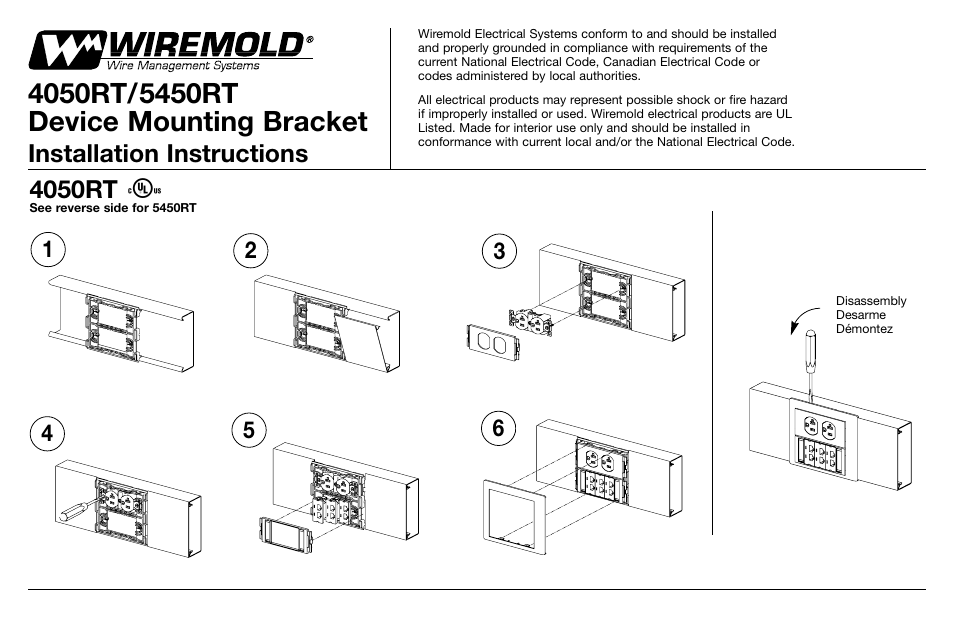 WIREMOLD®
Wire Management Systems

4050RT/5450RT
Device Mounting Bracket
Installation Instructions

Wiremold Electrical Systems conform to and should be installed and properly grounded in compliance with requirements of the current National Electrical Code, Canadian Electrical Code or codes administered by local authorities.

All electrical products may represent possible shock or fire hazard if improperly installed or used. Wiremold electrical products are UL Listed. Made for interior use only and should be installed in conformance with current local and/or the National Electrical Code.

4050RT c UL us
See reverse side for 5450RT

1

2

3

4

5

6

Disassembly
Desarme
Démontez